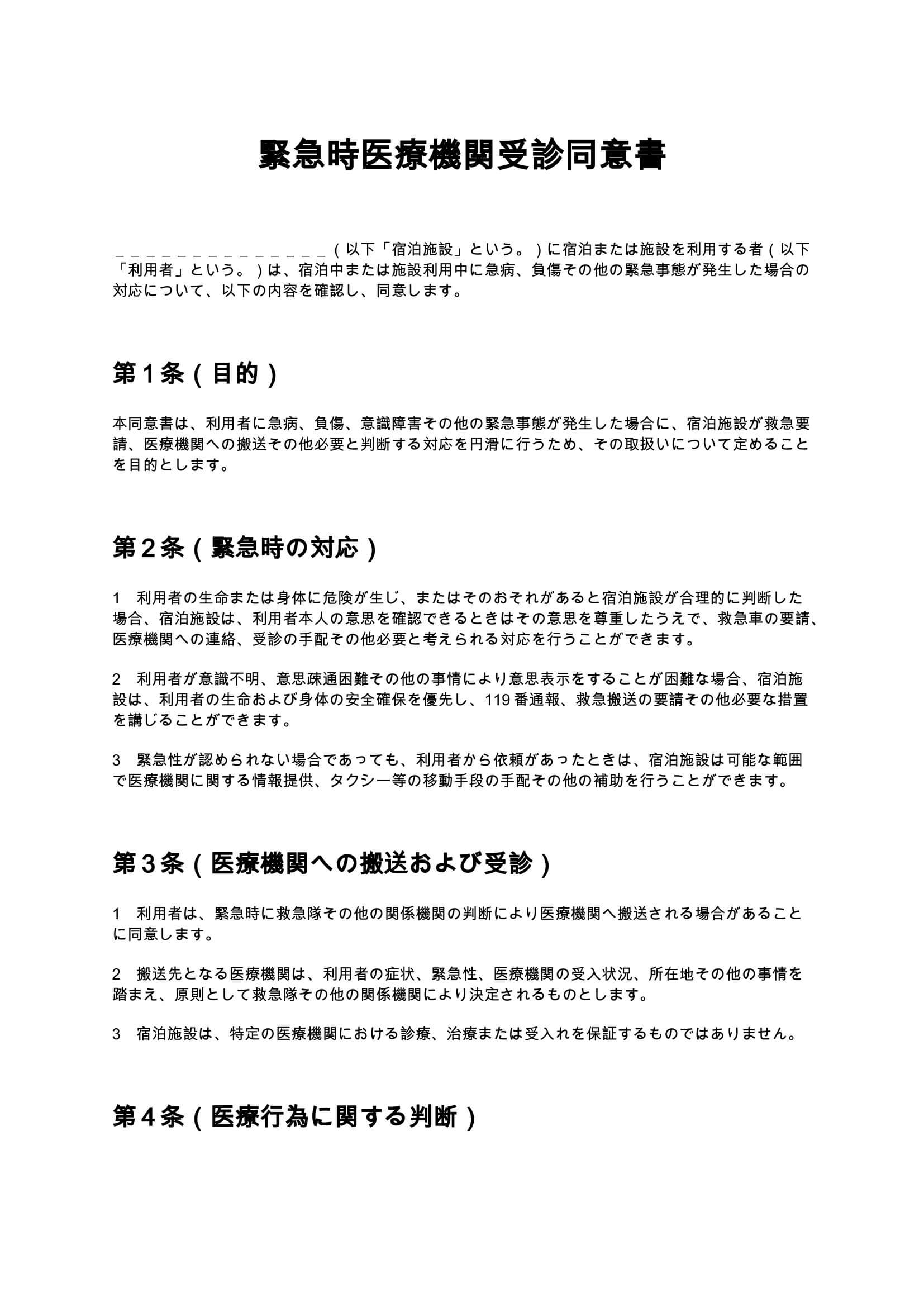 緊急時医療機関受診同意書

____（以下「宿泊施設」という。）に宿泊または施設を利用する者（以下「利用者」という。）は、宿泊中または施設利用中に急病、負傷その他の緊急事態が発生した場合の対応について、以下の内容を確認し、同意します。

第1条（目的）

本同意書は、利用者に急病、負傷、意識障害その他の緊急事態が発生した場合に、宿泊施設が救急要請、医療機関への搬送その他必要と判断する対応を円滑に行うため、その取扱いについて定めることを目的とします。

第2条（緊急時の対応）

1 利用者の生命または身体に危険が生じ、またはそのおそれがあると宿泊施設が合理的に判断した場合、宿泊施設は、利用者本人の意思を確認できるときはその意思を尊重したうえで、救急車の要請、医療機関への連絡、受診の手配その他必要と考えられる対応を行うことができます。

2 利用者が意識不明、意思疎通困難その他の事情により意思表示をすることが困難な場合、宿泊施設は、利用者の生命および身体の安全確保を優先し、119番通報、救急搬送の要請その他必要な措置を講じることができます。

3 緊急性が認められない場合であっても、利用者から依頼があったときは、宿泊施設は可能な範囲で医療機関に関する情報提供、タクシー等の移動手段の手配その他の補助を行うことができます。

第3条（医療機関への搬送および受診）

1 利用者は、緊急時に救急隊その他の関係機関の判断により医療機関へ搬送される場合があることに同意します。

2 搬送先となる医療機関は、利用者の症状、緊急性、医療機関の受入状況、所在地その他の事情を踏まえ、原則として救急隊その他の関係機関により決定されるものとします。

3 宿泊施設は、特定の医療機関における診療、治療または受入れを保証するものではありません。

第4条（医療行為に関する判断）